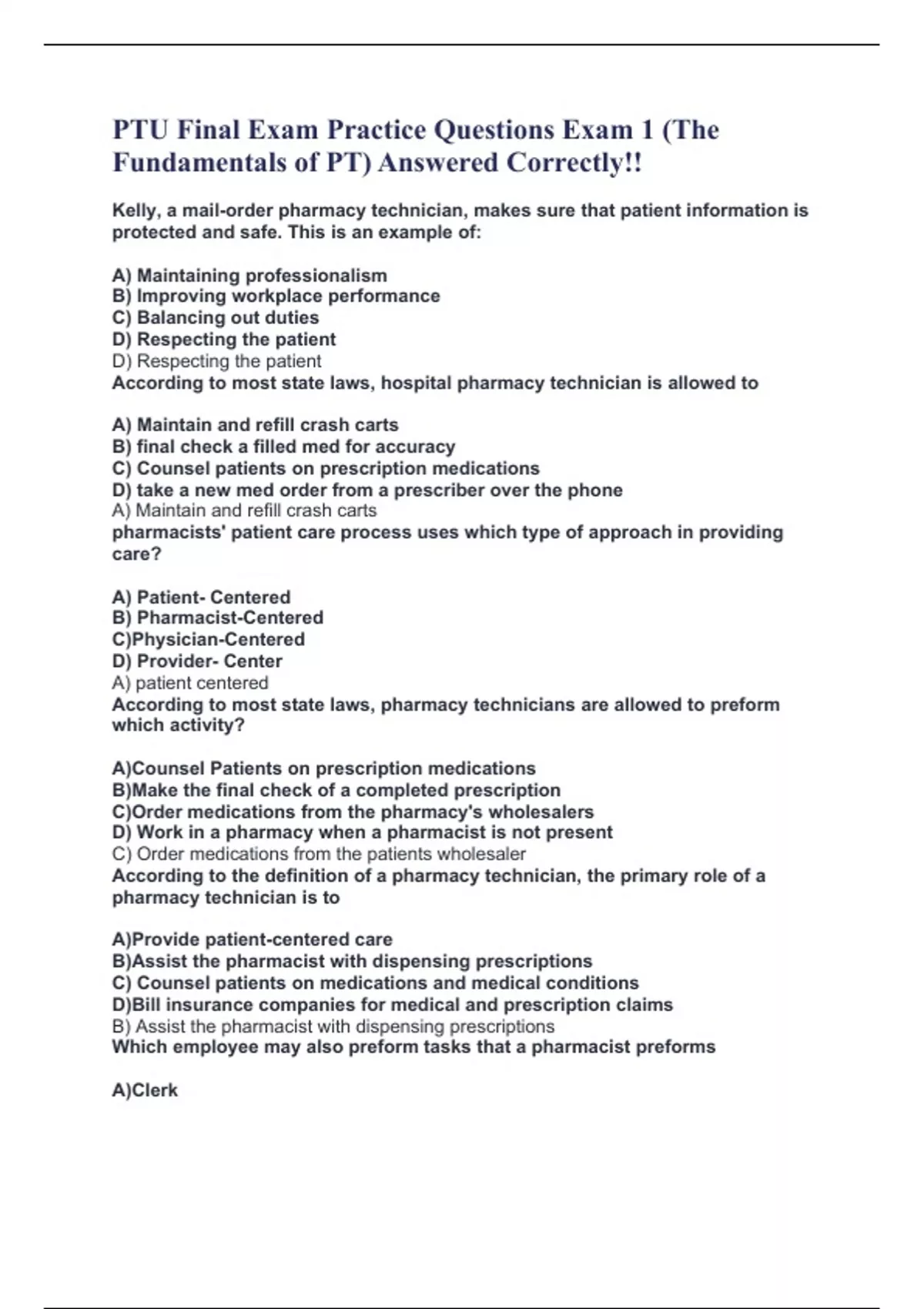 PTU Final Exam Practice Questions Exam 1 (The Fundamentals of PT) Answered Correctly!!

Kelly, a mail-order pharmacy technician, makes sure that patient information is protected and safe. This is an example of:

A) Maintaining professionalism
B) Improving workplace performance
C) Balancing out duties
D) Respecting the patient
D) Respecting the patient
According to most state laws, hospital pharmacy technician is allowed to

A) Maintain and refill crash carts
B) final check a filled med for accuracy
C) Counsel patients on prescription medications
D) take a new med order from a prescriber over the phone
A) Maintain and refill crash carts
pharmacists' patient care process uses which type of approach in providing care?

A) Patient- Centered
B) Pharmacist-Centered
C)Physician-Centered
D) Provider- Center
A) patient centered
According to most state laws, pharmacy technicians are allowed to preform which activity?

A)Counsel Patients on prescription medications
B)Make the final check of a completed prescription
C)Order medications from the pharmacy's wholesalers
D) Work in a pharmacy when a pharmacist is not present
C) Order medications from the patients wholesaler
According to the definition of a pharmacy technician, the primary role of a pharmacy technician is to

A)Provide patient-centered care
B)Assist the pharmacist with dispensing prescriptions
C) Counsel patients on medications and medical conditions
D)Bill insurance companies for medical and prescription claims
B) Assist the pharmacist with dispensing prescriptions
Which employee may also preform tasks that a pharmacist preforms

A)Clerk